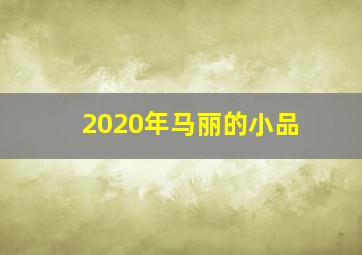 2020年马丽的小品